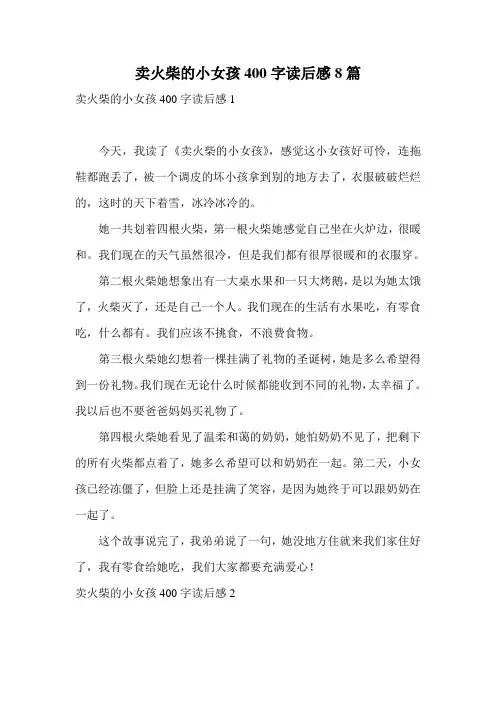 卖火柴的小女孩 400 字读后感 8 篇

卖火柴的小女孩 400 字读后感 1

今天，我读了《卖火柴的小女孩》，感觉这小女孩好可怜，连拖鞋都跑丢了，被一个调皮的坏小孩拿到别的地方去了，衣服破破烂烂的，这时的天下着雪，冰冷冰冷的。

她一共划着四根火柴，第一根火柴她感觉自己坐在火炉边，很暖和。我们现在的天气虽然很冷，但是我们都有很厚很暖和的衣服穿。

第二根火柴她想象出有一大桌水果和一只大烤鹅，是以为她太饿了，火柴灭了，还是自己一个人。我们现在的生活有水果吃，有零食吃，什么都有。我们应该不挑食，不浪费食物。

第三根火柴她幻想着一棵挂满了礼物的圣诞树，她是多么希望得到一份礼物。我们现在无论什么时候都能收到不同的礼物，太幸福了。我以后也不要爸爸妈妈买礼物了。

第四根火柴她看见了温柔和蔼的奶奶，她怕奶奶不见了，把剩下的所有火柴都点着了，她多么希望可以和奶奶在一起。第二天，小女孩已经冻僵了，但脸上还是挂满了笑容，是因为她终于可以跟奶奶在一起了。

这个故事说完了，我弟弟说了一句，她没地方住就来我们家住好了，我有零食给她吃，我们大家都要充满爱心！

卖火柴的小女孩 400 字读后感 2